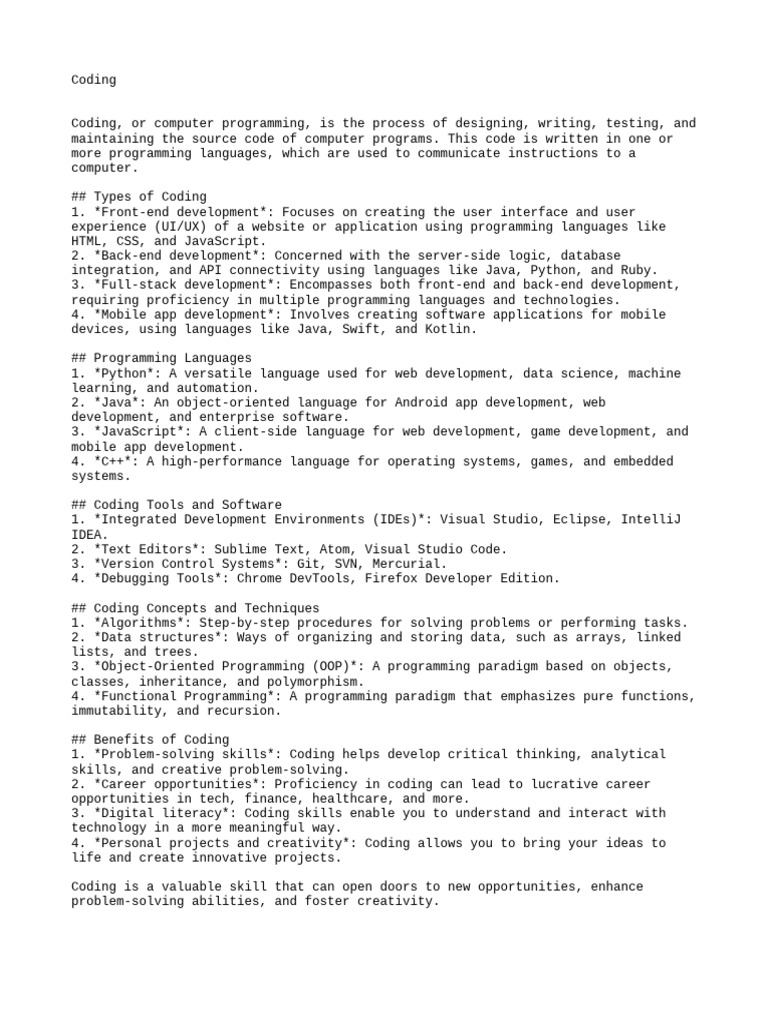 Coding

Coding, or computer programming, is the process of designing, writing, testing, and maintaining the source code of computer programs. This code is written in one or more programming languages, which are used to communicate instructions to a computer.

## Types of Coding
1. *Front-end development*: Focuses on creating the user interface and user experience (UI/UX) of a website or application using programming languages like HTML, CSS, and JavaScript.
2. *Back-end development*: Concerned with the server-side logic, database integration, and API connectivity using languages like Java, Python, and Ruby.
3. *Full-stack development*: Encompasses both front-end and back-end development, requiring proficiency in multiple programming languages and technologies.
4. *Mobile app development*: Involves creating software applications for mobile devices, using languages like Java, Swift, and Kotlin.

## Programming Languages
1. *Python*: A versatile language used for web development, data science, machine learning, and automation.
2. *Java*: An object-oriented language for Android app development, web development, and enterprise software.
3. *JavaScript*: A client-side language for web development, game development, and mobile app development.
4. *C++*: A high-performance language for operating systems, games, and embedded systems.

## Coding Tools and Software
1. *Integrated Development Environments (IDEs)*: Visual Studio, Eclipse, IntelliJ IDEA.
2. *Text Editors*: Sublime Text, Atom, Visual Studio Code.
3. *Version Control Systems*: Git, SVN, Mercurial.
4. *Debugging Tools*: Chrome DevTools, Firefox Developer Edition.

## Coding Concepts and Techniques
1. *Algorithms*: Step-by-step procedures for solving problems or performing tasks.
2. *Data structures*: Ways of organizing and storing data, such as arrays, linked lists, and trees.
3. *Object-Oriented Programming (OOP)*: A programming paradigm based on objects, classes, inheritance, and polymorphism.
4. *Functional Programming*: A programming paradigm that emphasizes pure functions, immutability, and recursion.

## Benefits of Coding
1. *Problem-solving skills*: Coding helps develop critical thinking, analytical skills, and creative problem-solving.
2. *Career opportunities*: Proficiency in coding can lead to lucrative career opportunities in tech, finance, healthcare, and more.
3. *Digital literacy*: Coding skills enable you to understand and interact with technology in a more meaningful way.
4. *Personal projects and creativity*: Coding allows you to bring your ideas to life and create innovative projects.

Coding is a valuable skill that can open doors to new opportunities, enhance problem-solving abilities, and foster creativity.